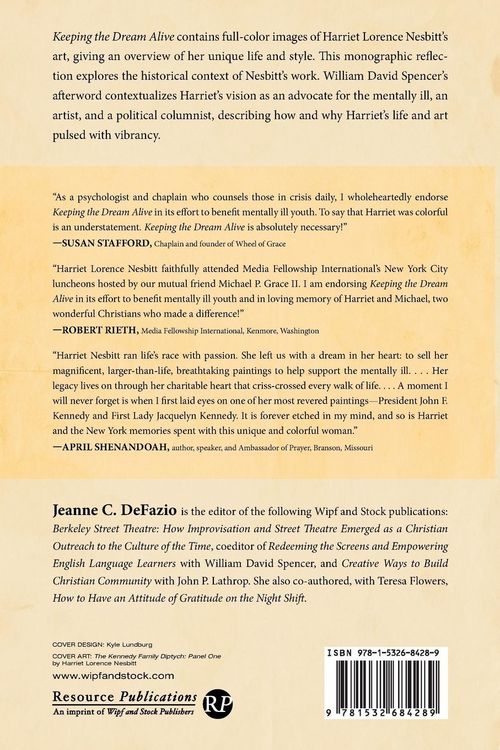 Keeping the Dream Alive contains full-color images of Harriet Lorence Nesbitt's art, giving an overview of her unique life and style. This monographic reflection explores the historical context of Nesbitt's work. William David Spencer's afterword contextualizes Harriet's vision as an advocate for the mentally ill, an artist, and a political columnist, describing how and why Harriet's life and art pulsed with vibrancy.

"As a psychologist and chaplain who counsels those in crisis daily, I wholeheartedly endorse Keeping the Dream Alive in its effort to benefit mentally ill youth. To say that Harriet was colorful is an understatement. Keeping the Dream Alive is absolutely necessary!"
—SUSAN STAFFORD, Chaplain and founder of Wheel of Grace

"Harriet Lorence Nesbitt faithfully attended Media Fellowship International's New York City luncheons hosted by our mutual friend Michael P. Grace II. I am endorsing Keeping the Dream Alive in its effort to benefit mentally ill youth and in loving memory of Harriet and Michael, two wonderful Christians who made a difference!"
—ROBERT RIETH, Media Fellowship International, Kenmore, Washington

"Harriet Nesbitt ran life's race with passion. She left us with a dream in her heart: to sell her magnificent, larger-than-life, breathtaking paintings to help support the mentally ill. . . . Her legacy lives on through her charitable heart that criss-crossed every walk of life. . . . A moment I will never forget is when I first laid eyes on one of her most revered paintings—President John F. Kennedy and First Lady Jacquelyn Kennedy. It is forever etched in my mind, and so is Harriet and the New York memories spent with this unique and colorful woman."
—APRIL SHENANDOAH, author, speaker, and Ambassador of Prayer, Branson, Missouri

Jeanne C. DeFazio is the editor of the following Wipf and Stock publications: Berkeley Street Theatre: How Improvisation and Street Theatre Emerged as a Christian Outreach to the Culture of the Time, coeditor of Redeeming the Screens and Empowering English Language Learners with William David Spencer, and Creative Ways to Build Christian Community with John P. Lathrop. She also co-authored, with Teresa Flowers, How to Have an Attitude of Gratitude on the Night Shift.

COVER DESIGN: Kyle Lundburg
COVER ART: The Kennedy Family Diptych: Panel One by Harriet Lorence Nesbitt
www.wipfandstock.com

Resource Publications
An imprint of Wipf and Stock Publishers
RP

ISBN 978-1-5326-8428-9
9 781532 684289